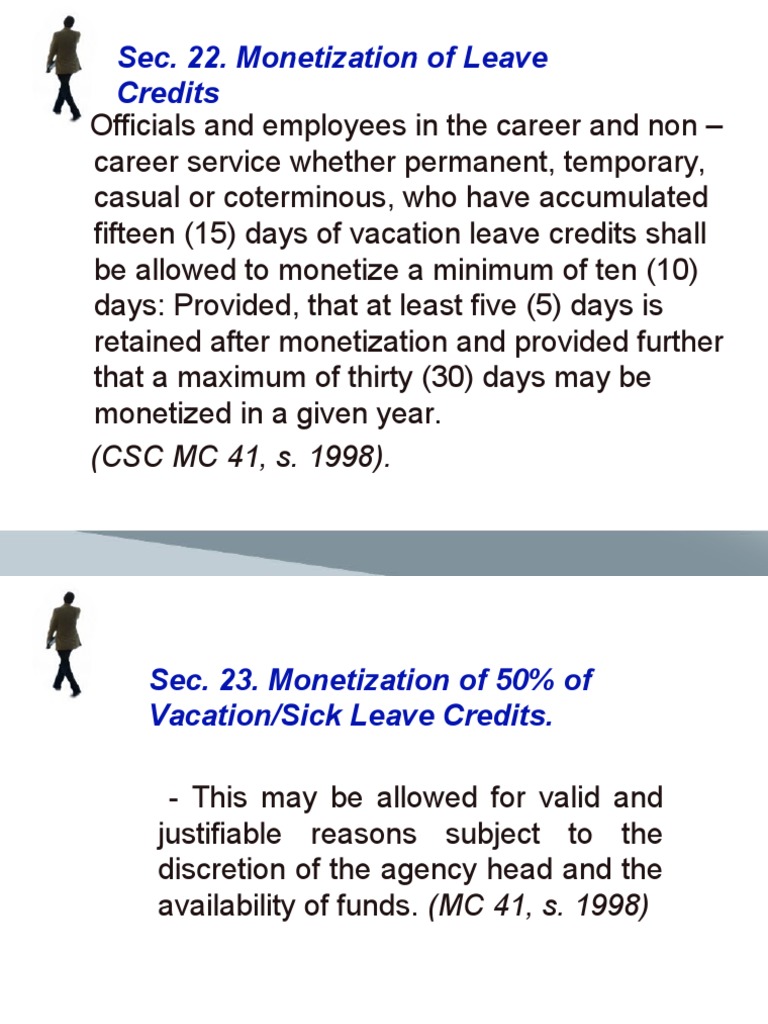 Sec. 22. Monetization of Leave Credits

Officials and employees in the career and non – career service whether permanent, temporary, casual or coterminous, who have accumulated fifteen (15) days of vacation leave credits shall be allowed to monetize a minimum of ten (10) days: Provided, that at least five (5) days is retained after monetization and provided further that a maximum of thirty (30) days may be monetized in a given year.

(CSC MC 41, s. 1998).

Sec. 23. Monetization of 50% of Vacation/Sick Leave Credits.

- This may be allowed for valid and justifiable reasons subject to the discretion of the agency head and the availability of funds. (MC 41, s. 1998)